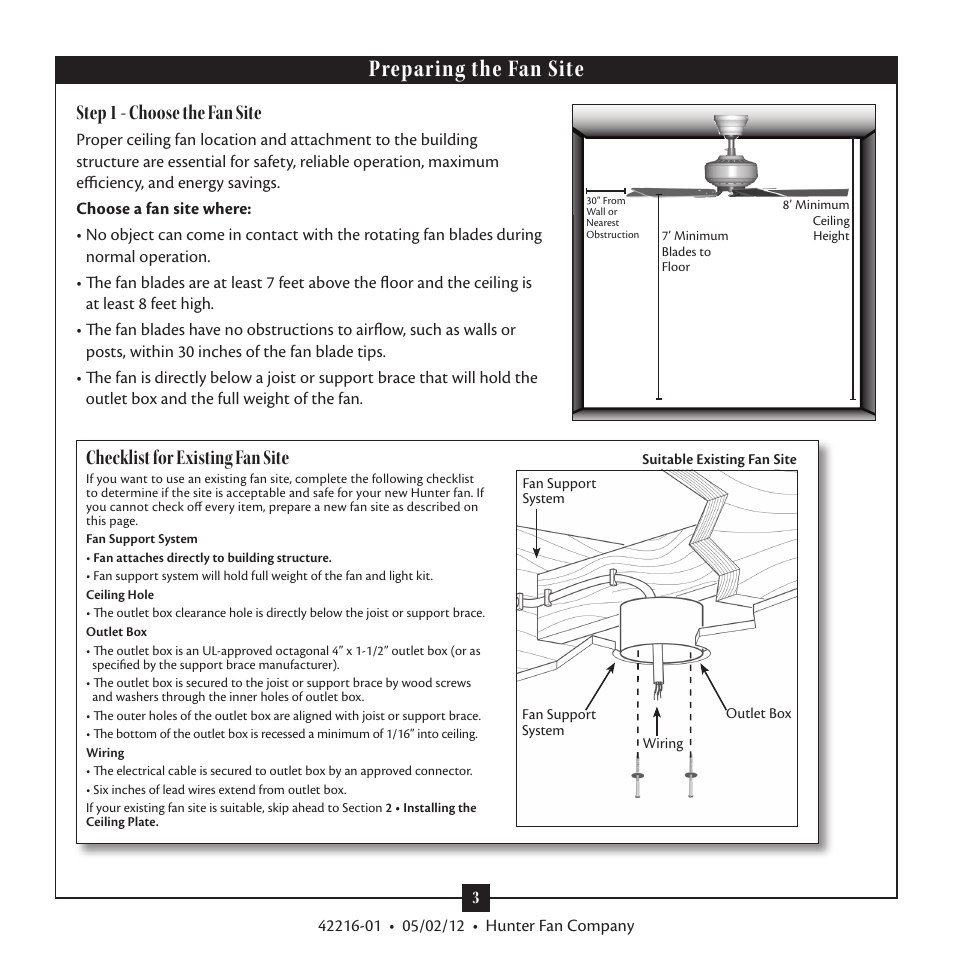 Preparing the Fan Site

Step 1 - Choose the Fan Site

Proper ceiling fan location and attachment to the building structure are essential for safety, reliable operation, maximum efficiency, and energy savings.

Choose a fan site where:

• No object can come in contact with the rotating fan blades during normal operation.

• The fan blades are at least 7 feet above the floor and the ceiling is at least 8 feet high.

• The fan blades have no obstructions to airflow, such as walls or posts, within 30 inches of the fan blade tips.

• The fan is directly below a joist or support brace that will hold the outlet box and the full weight of the fan.

30" From Wall or Nearest Obstruction

7' Minimum Blades to Floor

8' Minimum Ceiling Height

Checklist for Existing Fan Site

If you want to use an existing fan site, complete the following checklist to determine if the site is acceptable and safe for your new Hunter fan. If you cannot check off every item, prepare a new fan site as described on this page.

Fan Support System

• Fan attaches directly to building structure.

• Fan support system will hold full weight of the fan and light kit.

Ceiling Hole

• The outlet box clearance hole is directly below the joist or support brace.

Outlet Box

• The outlet box is an UL-approved octagonal 4" x 1-1/2" outlet box (or as specified by the support brace manufacturer).

• The outlet box is secured to the joist or support brace by wood screws and washers through the inner holes of outlet box.

• The outer holes of the outlet box are aligned with joist or support brace.

• The bottom of the outlet box is recessed a minimum of 1/16" into ceiling.

Wiring

• The electrical cable is secured to outlet box by an approved connector.

• Six inches of lead wires extend from outlet box.

If your existing fan site is suitable, skip ahead to Section 2 • Installing the Ceiling Plate.

Suitable Existing Fan Site

Fan Support System

Fan Support System

Wiring

Outlet Box

3

42216-01 • 05/02/12 • Hunter Fan Company